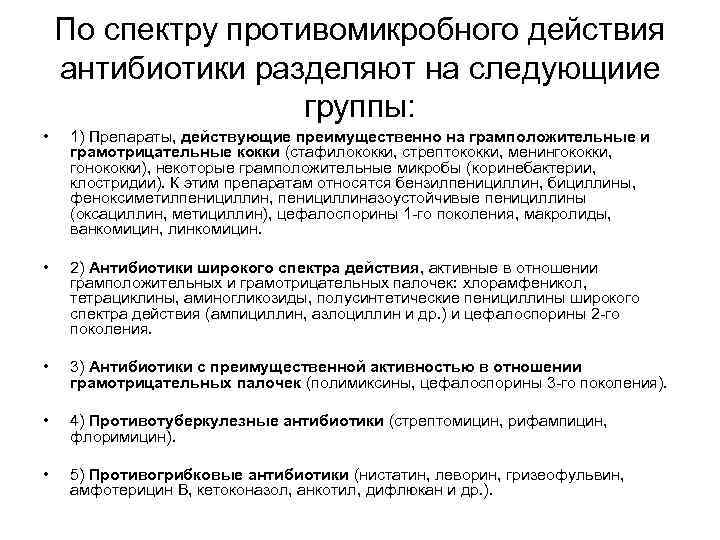 По спектру противомикробного действия антибиотики разделяют на следующиие группы:

• 1) Препараты, действующие преимущественно на грамположительные и грамотрицательные кокки (стафилококки, стрептококки, менингококки, гонококки), некоторые грамположительные микробы (коринебактерии, клостридии). К этим препаратам относятся бензилпенициллин, бициллины, феноксиметилпенициллин, пенициллиназоустойчивые пенициллины (оксациллин, метициллин), цефалоспорины 1-го поколения, макролиды, ванкомицин, линкомицин.

• 2) Антибиотики широкого спектра действия, активные в отношении грамположительных и грамотрицательных палочек: хлорамфеникол, тетрациклины, аминогликозиды, полусинтетические пенициллины широкого спектра действия (ампициллин, азлоциллин и др.) и цефалоспорины 2-го поколения.

• 3) Антибиотики с преимущественной активностью в отношении грамотрицательных палочек (полимиксины, цефалоспорины 3-го поколения).

• 4) Противотуберкулезные антибиотики (стрептомицин, рифампицин, флоримицин).

• 5) Противогрибковые антибиотики (нистатин, леворин, гризеофульвин, амфотерицин В, кетоконазол, анкотил, дифлюкан и др.).